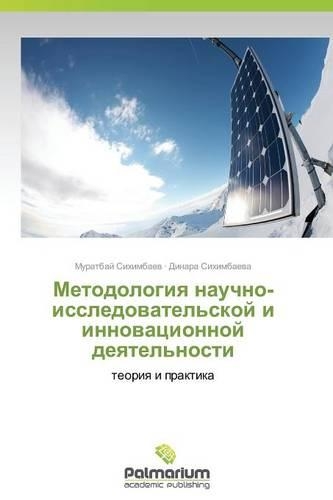 Муратбай Сихимбаев · Динара Сихимбаева

Методология научно-исследовательской и инновационной деятельности

теория и практика

Palmarium
academic publishing